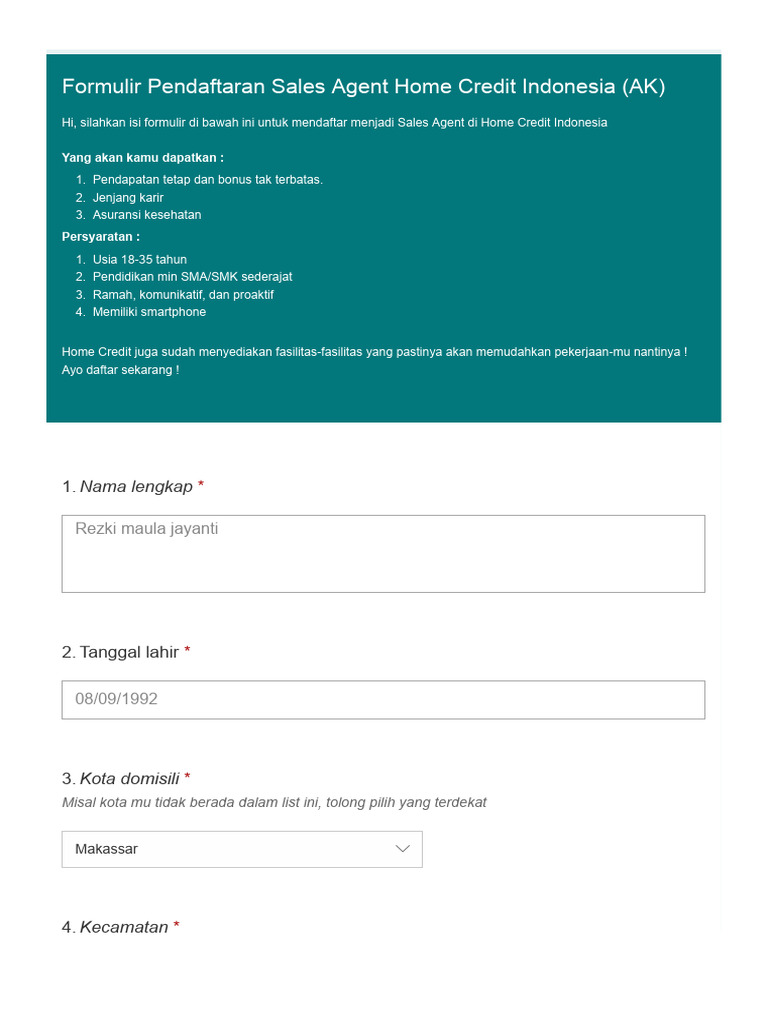 Formulir Pendaftaran Sales Agent Home Credit Indonesia (AK)

Hi, silahkan isi formulir di bawah ini untuk mendaftar menjadi Sales Agent di Home Credit Indonesia

Yang akan kamu dapatkan :

1. Pendapatan tetap dan bonus tak terbatas.
2. Jenjang karir
3. Asuransi kesehatan

Persyaratan :

1. Usia 18-35 tahun
2. Pendidikan min SMA/SMK sederajat
3. Ramah, komunikatif, dan proaktif
4. Memiliki smartphone

Home Credit juga sudah menyediakan fasilitas-fasilitas yang pastinya akan memudahkan pekerjaan-mu nantinya ! Ayo daftar sekarang !

1. Nama lengkap *

Rezki maula jayanti

2. Tanggal lahir *

08/09/1992

3. Kota domisili *

Misal kota mu tidak berada dalam list ini, tolong pilih yang terdekat

Makassar

4. Kecamatan *